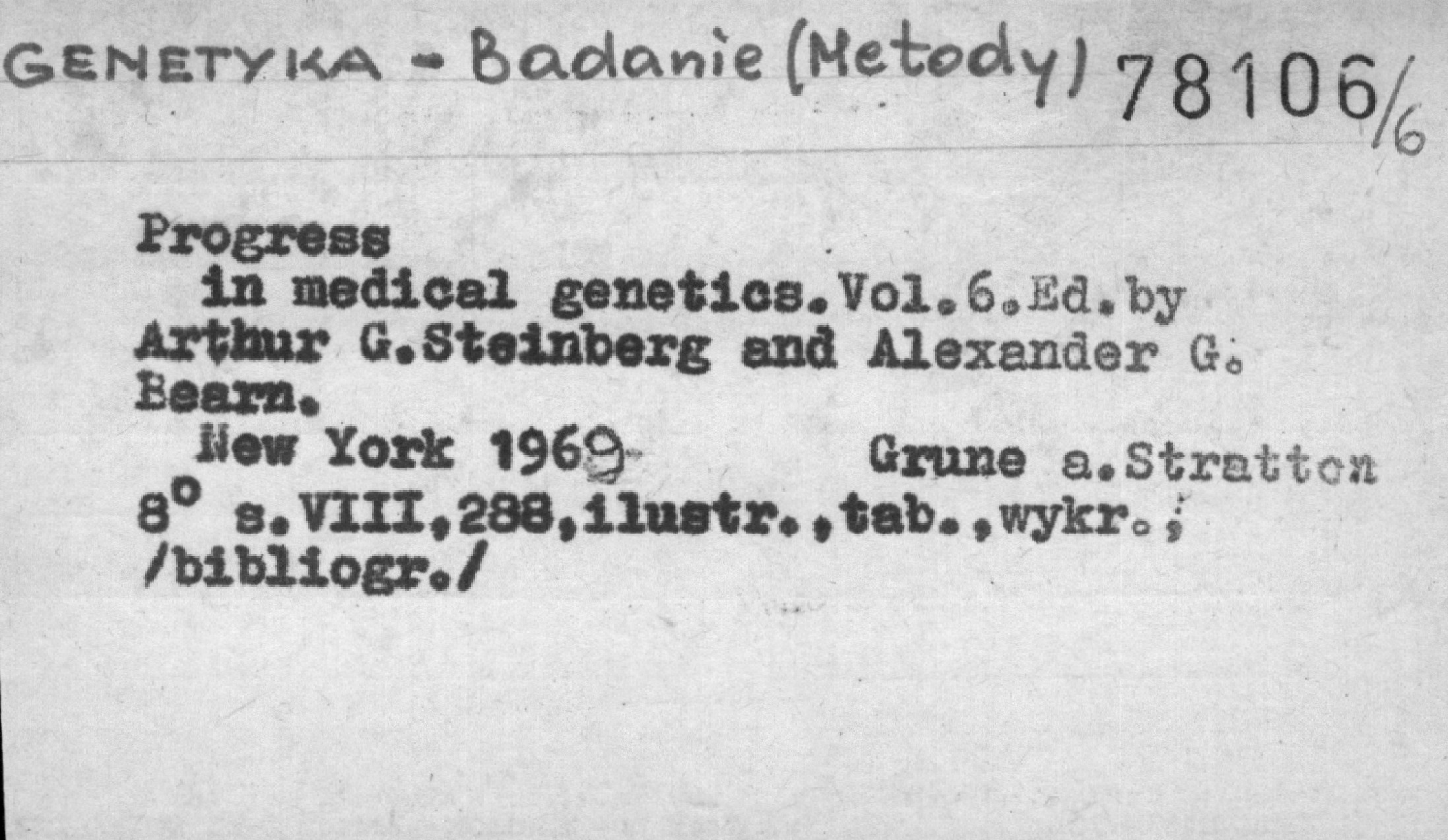 GENETYKA - Badanie (Metody) 78106/6

Progress

in medical genetics.Vol.6.Ed.by Arthur G.Steinberg and Alexander G. Bearn.

New York 1969 Grune a.Stratton

8° s.VIII,288,ilustr.,tab.,wykr.; /bibliogr./